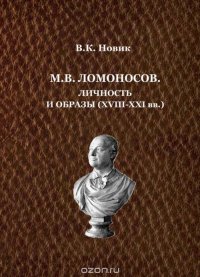 В.К. Новик

М.В. ЛОМОНОСОВ.
ЛИЧНОСТЬ
И ОБРАЗЫ (XVIII-XXI вв.)

ozon.ru